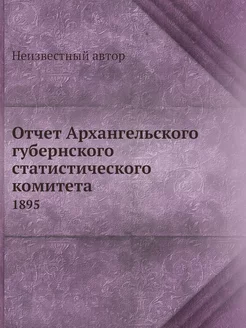 Неизвестный автор

Отчет Архангельского губернского статистического комитета
1895